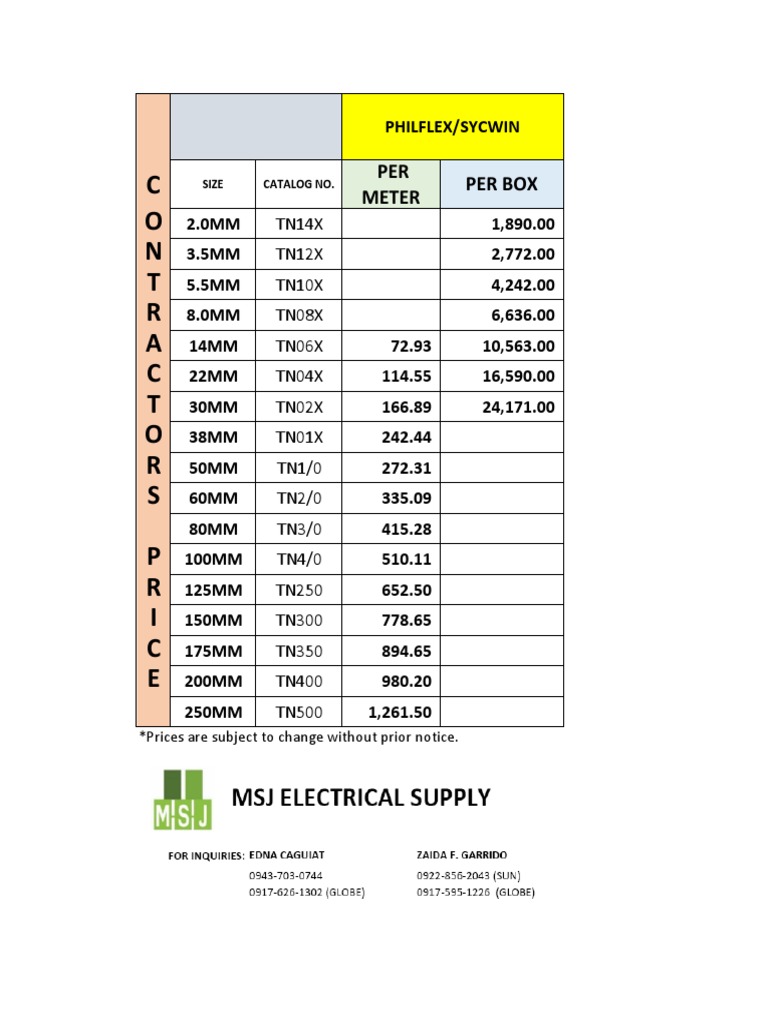 CONTRACTORS PRICE

| | | PHILFLEX/SYCWIN | |
|---|---|---|---|
| SIZE | CATALOG NO. | PER METER | PER BOX |
| 2.0MM | TN14X | | 1,890.00 |
| 3.5MM | TN12X | | 2,772.00 |
| 5.5MM | TN10X | | 4,242.00 |
| 8.0MM | TN08X | | 6,636.00 |
| 14MM | TN06X | 72.93 | 10,563.00 |
| 22MM | TN04X | 114.55 | 16,590.00 |
| 30MM | TN02X | 166.89 | 24,171.00 |
| 38MM | TN01X | 242.44 | |
| 50MM | TN1/0 | 272.31 | |
| 60MM | TN2/0 | 335.09 | |
| 80MM | TN3/0 | 415.28 | |
| 100MM | TN4/0 | 510.11 | |
| 125MM | TN250 | 652.50 | |
| 150MM | TN300 | 778.65 | |
| 175MM | TN350 | 894.65 | |
| 200MM | TN400 | 980.20 | |
| 250MM | TN500 | 1,261.50 | |

*Prices are subject to change without prior notice.

MSJ

MSJ ELECTRICAL SUPPLY

FOR INQUIRIES: EDNA CAGUIAT
0943-703-0744
0917-626-1302 (GLOBE)

ZAIDA F. GARRIDO
0922-856-2043 (SUN)
0917-595-1226 (GLOBE)